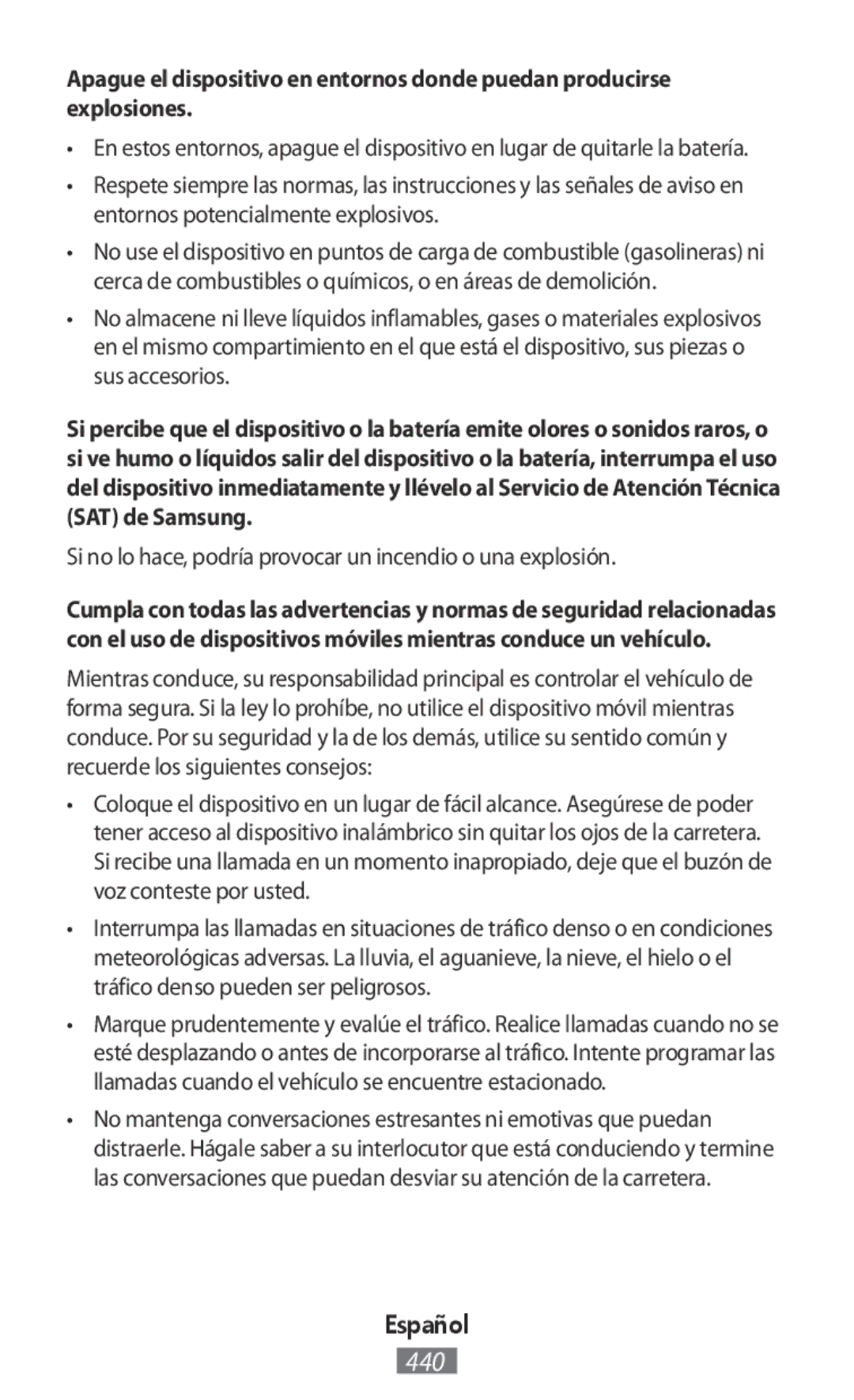 Apague el dispositivo en entornos donde puedan producirse explosiones.

• En estos entornos, apague el dispositivo en lugar de quitarle la batería.

• Respete siempre las normas, las instrucciones y las señales de aviso en entornos potencialmente explosivos.

• No use el dispositivo en puntos de carga de combustible (gasolineras) ni cerca de combustibles o químicos, o en áreas de demolición.

• No almacene ni lleve líquidos inflamables, gases o materiales explosivos en el mismo compartimiento en el que está el dispositivo, sus piezas o sus accesorios.

Si percibe que el dispositivo o la batería emite olores o sonidos raros, o si ve humo o líquidos salir del dispositivo o la batería, interrumpa el uso del dispositivo inmediatamente y llévelo al Servicio de Atención Técnica (SAT) de Samsung.

Si no lo hace, podría provocar un incendio o una explosión.

Cumpla con todas las advertencias y normas de seguridad relacionadas con el uso de dispositivos móviles mientras conduce un vehículo.

Mientras conduce, su responsabilidad principal es controlar el vehículo de forma segura. Si la ley lo prohíbe, no utilice el dispositivo móvil mientras conduce. Por su seguridad y la de los demás, utilice su sentido común y recuerde los siguientes consejos:

• Coloque el dispositivo en un lugar de fácil alcance. Asegúrese de poder tener acceso al dispositivo inalámbrico sin quitar los ojos de la carretera. Si recibe una llamada en un momento inapropiado, deje que el buzón de voz conteste por usted.

• Interrumpa las llamadas en situaciones de tráfico denso o en condiciones meteorológicas adversas. La lluvia, el aguanieve, la nieve, el hielo o el tráfico denso pueden ser peligrosos.

• Marque prudentemente y evalúe el tráfico. Realice llamadas cuando no se esté desplazando o antes de incorporarse al tráfico. Intente programar las llamadas cuando el vehículo se encuentre estacionado.

• No mantenga conversaciones estresantes ni emotivas que puedan distraerle. Hágale saber a su interlocutor que está conduciendo y termine las conversaciones que puedan desviar su atención de la carretera.

Español

440